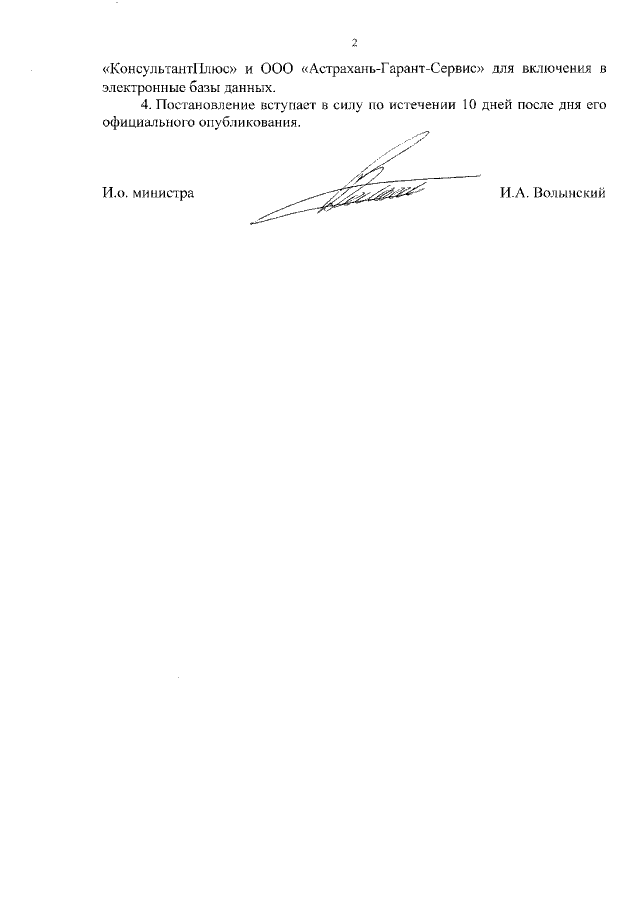 2

«КонсультантПлюс» и ООО «Астрахань-Гарант-Сервис» для включения в электронные базы данных.

4. Постановление вступает в силу по истечении 10 дней после дня его официального опубликования.

И.о. министра И.А. Волынский